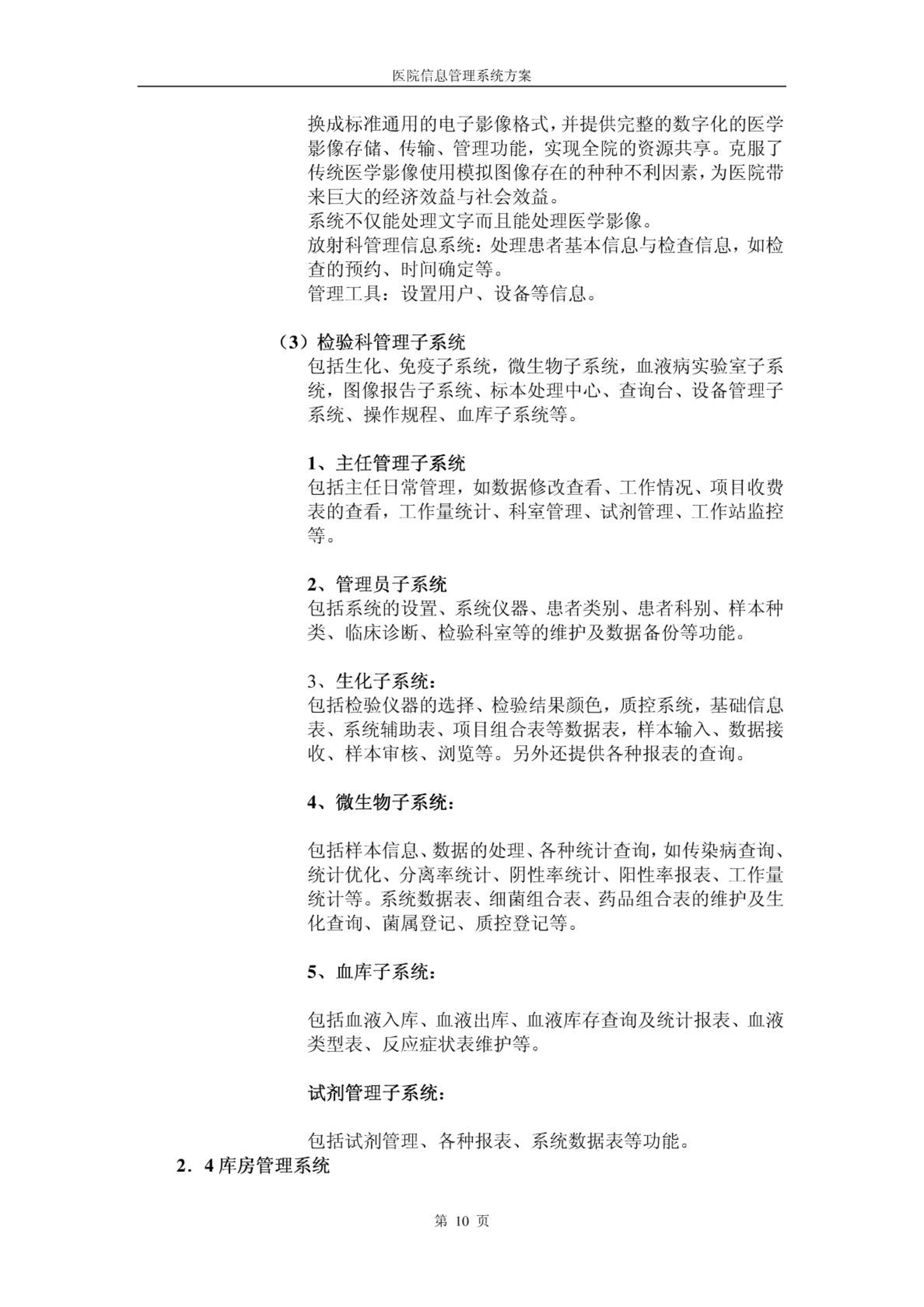 医院信息管理系统方案

换成标准通用的电子影像格式，并提供完整的数字化的医学影像存储、传输、管理功能，实现全院的资源共享。克服了传统医学影像使用模拟图像存在的种种不利因素，为医院带来巨大的经济效益与社会效益。
系统不仅能处理文字而且能处理医学影像。
放射科管理信息系统：处理患者基本信息与检查信息，如检查的预约、时间确定等。
管理工具：设置用户、设备等信息。

（3）检验科管理子系统
包括生化、免疫子系统，微生物子系统，血液病实验室子系统，图像报告子系统、标本处理中心、查询台、设备管理子系统、操作规程、血库子系统等。

1、主任管理子系统
包括主任日常管理，如数据修改查看、工作情况、项目收费表的查看，工作量统计、科室管理、试剂管理、工作站监控等。

2、管理员子系统
包括系统的设置、系统仪器、患者类别、患者科别、样本种类、临床诊断、检验科室等的维护及数据备份等功能。

3、生化子系统：
包括检验仪器的选择、检验结果颜色，质控系统，基础信息表、系统辅助表、项目组合表等数据表，样本输入、数据接收、样本审核、浏览等。另外还提供各种报表的查询。

4、微生物子系统：

包括样本信息、数据的处理、各种统计查询，如传染病查询、统计优化、分离率统计、阴性率统计、阳性率报表、工作量统计等。系统数据表、细菌组合表、药品组合表的维护及生化查询、菌属登记、质控登记等。

5、血库子系统：

包括血液入库、血液出库、血液库存查询及统计报表、血液类型表、反应症状表维护等。

试剂管理子系统：

包括试剂管理、各种报表、系统数据表等功能。
2．4 库房管理系统

第 10 页